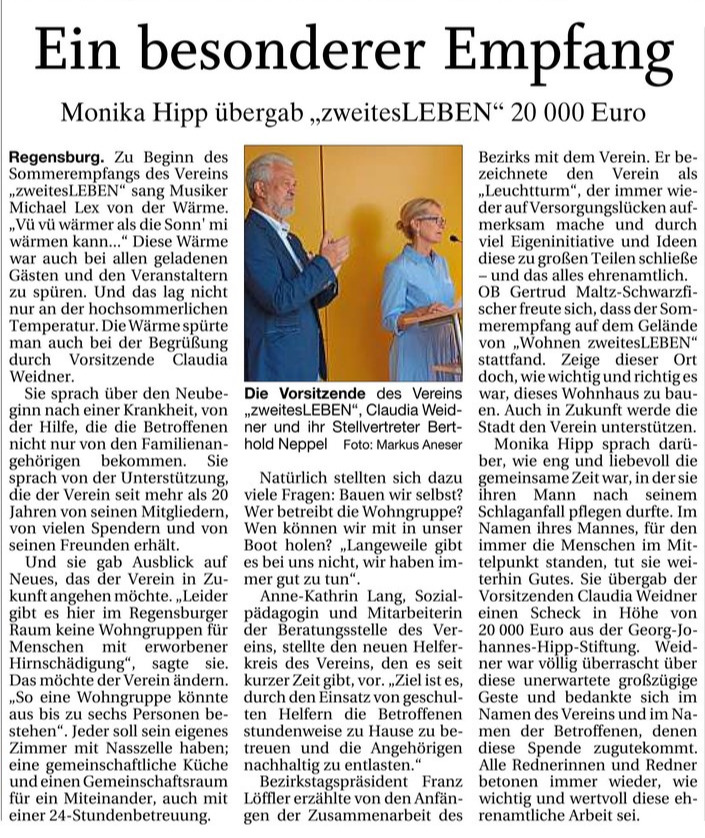 Ein besonderer Empfang

Monika Hipp übergab „zweitesLEBEN“ 20 000 Euro

Regensburg. Zu Beginn des Sommerempfangs des Vereins „zweitesLEBEN“ sang Musiker Michael Lex von der Wärme. „Vü vü wärmer als die Sonn' mi wärmen kann...“ Diese Wärme war auch bei allen geladenen Gästen und den Veranstaltern zu spüren. Und das lag nicht nur an der hochsommerlichen Temperatur. Die Wärme spürte man auch bei der Begrüßung durch Vorsitzende Claudia Weidner.

Sie sprach über den Neubeginn nach einer Krankheit, von der Hilfe, die die Betroffenen nicht nur von den Familienangehörigen bekommen. Sie sprach von der Unterstützung, die der Verein seit mehr als 20 Jahren von seinen Mitgliedern, von vielen Spendern und von seinen Freunden erhält.

Und sie gab Ausblick auf Neues, das der Verein in Zukunft angehen möchte. „Leider gibt es hier im Regensburger Raum keine Wohngruppen für Menschen mit erworbener Hirnschädigung“, sagte sie. Das möchte der Verein ändern. „So eine Wohngruppe könnte aus bis zu sechs Personen bestehen“. Jeder soll sein eigenes Zimmer mit Nasszelle haben; eine gemeinschaftliche Küche und einen Gemeinschaftsraum für ein Miteinander, auch mit einer 24-Stundenbetreuung.

Die Vorsitzende des Vereins „zweitesLEBEN“, Claudia Weidner und ihr Stellvertreter Berthold Neppel Foto: Markus Aneser

Natürlich stellten sich dazu viele Fragen: Bauen wir selbst? Wer betreibt die Wohngruppe? Wen können wir mit in unser Boot holen? „Langeweile gibt es bei uns nicht, wir haben immer gut zu tun“.

Anne-Kathrin Lang, Sozialpädagogin und Mitarbeiterin der Beratungsstelle des Vereins, stellte den neuen Helferkreis des Vereins, den es seit kurzer Zeit gibt, vor. „Ziel ist es, durch den Einsatz von geschulten Helfern die Betroffenen stundenweise zu Hause zu betreuen und die Angehörigen nachhaltig zu entlasten.“

Bezirkstagspräsident Franz Löffler erzählte von den Anfängen der Zusammenarbeit des Bezirks mit dem Verein. Er bezeichnete den Verein als „Leuchtturm“, der immer wieder auf Versorgungslücken aufmerksam mache und durch viel Eigeninitiative und Ideen diese zu großen Teilen schließe – und das alles ehrenamtlich.

OB Gertrud Maltz-Schwarzfischer freute sich, dass der Sommerempfang auf dem Gelände von „Wohnen zweitesLEBEN“ stattfand. Zeige dieser Ort doch, wie wichtig und richtig es war, dieses Wohnhaus zu bauen. Auch in Zukunft werde die Stadt den Verein unterstützen.

Monika Hipp sprach darüber, wie eng und liebevoll die gemeinsame Zeit war, in der sie ihren Mann nach seinem Schlaganfall pflegen durfte. Im Namen ihres Mannes, für den immer die Menschen im Mittelpunkt standen, tut sie weiterhin Gutes. Sie übergab der Vorsitzenden Claudia Weidner einen Scheck in Höhe von 20 000 Euro aus der Georg-Johannes-Hipp-Stiftung. Weidner war völlig überrascht über diese unerwartete großzügige Geste und bedankte sich im Namen des Vereins und im Namen der Betroffenen, denen diese Spende zugutekommt. Alle Rednerinnen und Redner betonen immer wieder, wie wichtig und wertvoll diese ehrenamtliche Arbeit sei.